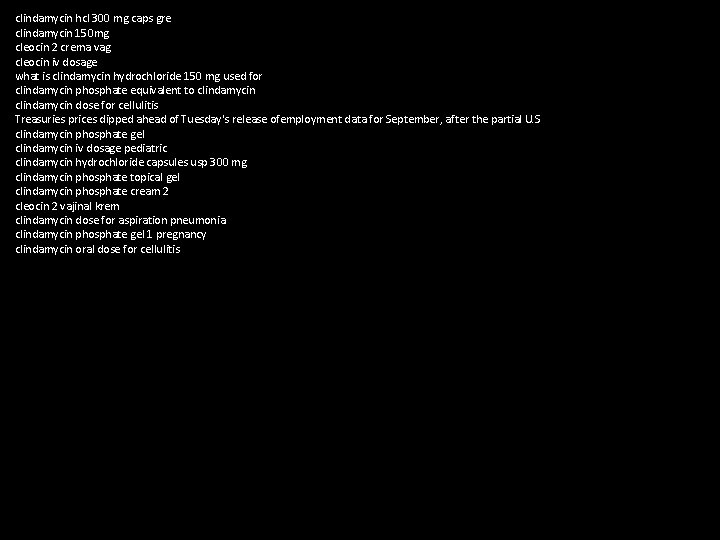 clindamycin hcl 300 mg caps gre
clindamycin 150mg
cleocin 2 crema vag
cleocin iv dosage
what is clindamycin hydrochloride 150 mg used for
clindamycin phosphate equivalent to clindamycin
clindamycin dose for cellulitis
Treasuries prices dipped ahead of Tuesday's release ofemployment data for September, after the partial U.S
clindamycin phosphate gel
clindamycin iv dosage pediatric
clindamycin hydrochloride capsules usp 300 mg
clindamycin phosphate topical gel
clindamycin phosphate cream 2
cleocin 2 vajinal krem
clindamycin dose for aspiration pneumonia
clindamycin phosphate gel 1 pregnancy
clindamycin oral dose for cellulitis